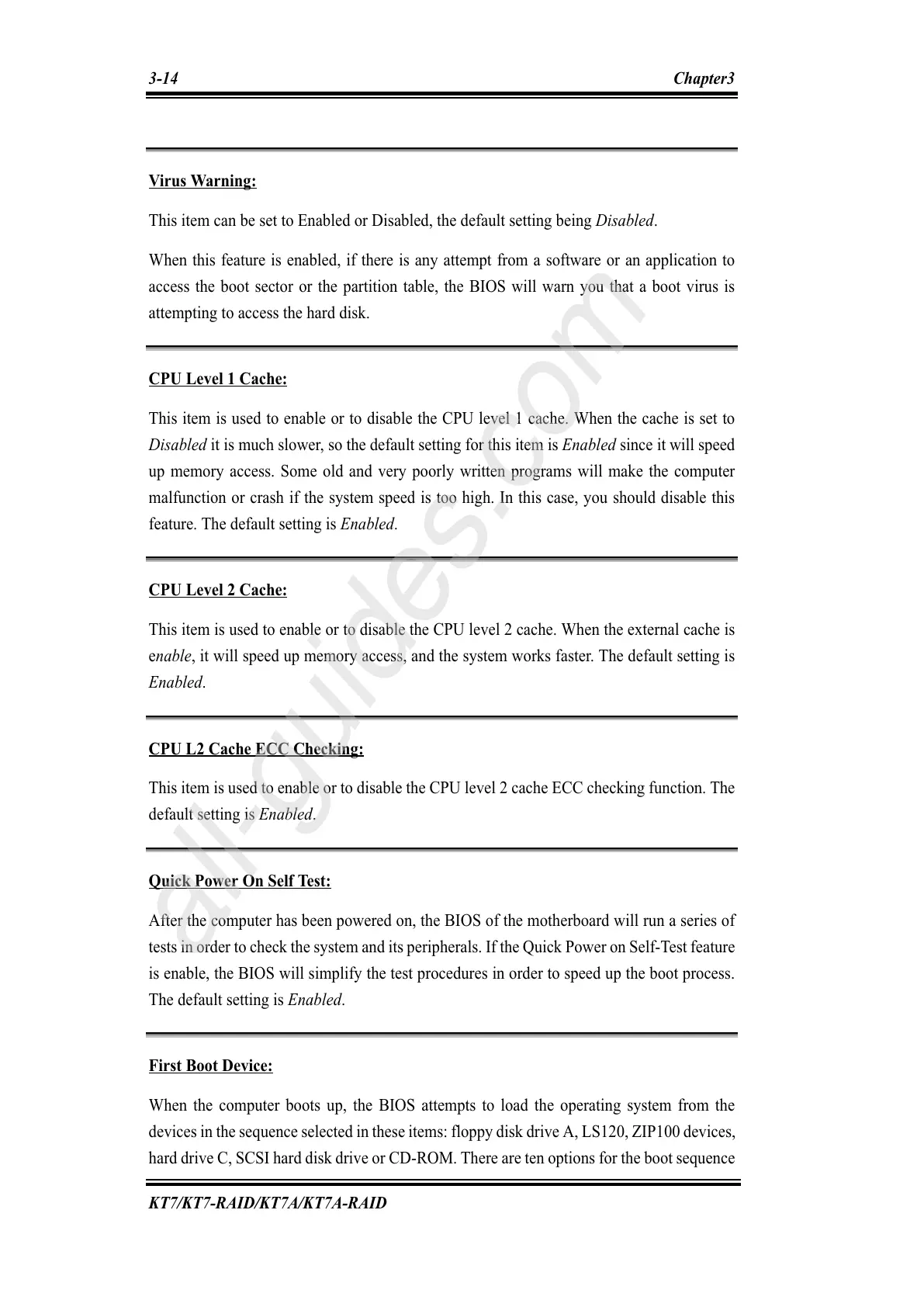 3-14 Chapter3

Virus Warning:

This item can be set to Enabled or Disabled, the default setting being Disabled.

When this feature is enabled, if there is any attempt from a software or an application to access the boot sector or the partition table, the BIOS will warn you that a boot virus is attempting to access the hard disk.

CPU Level 1 Cache:

This item is used to enable or to disable the CPU level 1 cache. When the cache is set to Disabled it is much slower, so the default setting for this item is Enabled since it will speed up memory access. Some old and very poorly written programs will make the computer malfunction or crash if the system speed is too high. In this case, you should disable this feature. The default setting is Enabled.

CPU Level 2 Cache:

This item is used to enable or to disable the CPU level 2 cache. When the external cache is enable, it will speed up memory access, and the system works faster. The default setting is Enabled.

CPU L2 Cache ECC Checking:

This item is used to enable or to disable the CPU level 2 cache ECC checking function. The default setting is Enabled.

Quick Power On Self Test:

After the computer has been powered on, the BIOS of the motherboard will run a series of tests in order to check the system and its peripherals. If the Quick Power on Self-Test feature is enable, the BIOS will simplify the test procedures in order to speed up the boot process. The default setting is Enabled.

First Boot Device:

When the computer boots up, the BIOS attempts to load the operating system from the devices in the sequence selected in these items: floppy disk drive A, LS120, ZIP100 devices, hard drive C, SCSI hard disk drive or CD-ROM. There are ten options for the boot sequence

KT7/KT7-RAID/KT7A/KT7A-RAID

all-guides.com